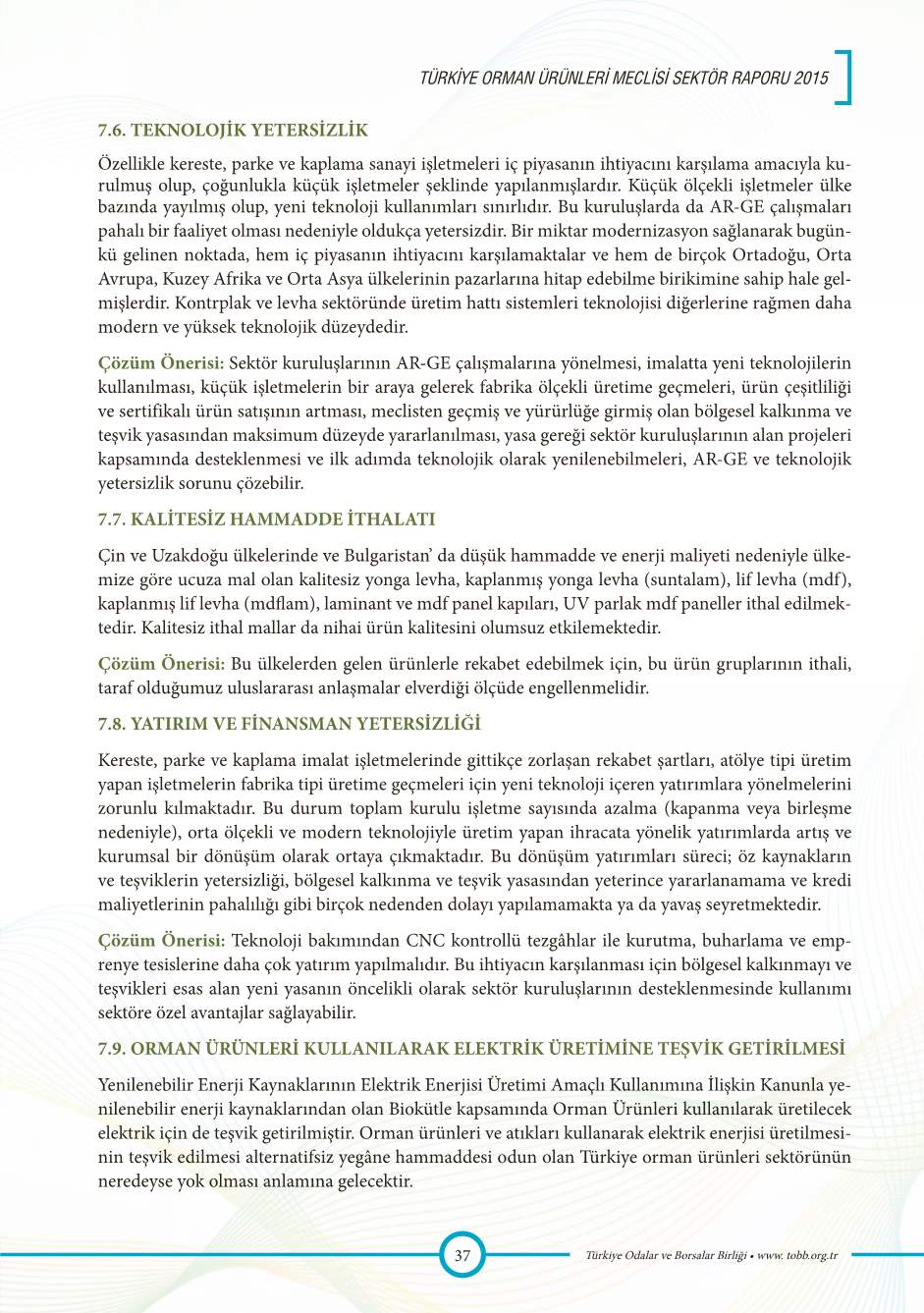 TÜRKİYE ORMAN ÜRÜNLERİ MECLİSİ SEKTÖR RAPORU 2015

7.6. TEKNOLOJİK YETERSİZLİK

Özellikle kereste, parke ve kaplama sanayi işletmeleri iç piyasanın ihtiyacını karşılama amacıyla kurulmuş olup, çoğunlukla küçük işletmeler şeklinde yapılanmışlardır. Küçük ölçekli işletmeler ülke bazında yayılmış olup, yeni teknoloji kullanımları sınırlıdır. Bu kuruluşlarda da AR-GE çalışmaları pahalı bir faaliyet olması nedeniyle oldukça yetersizdir. Bir miktar modernizasyon sağlanarak bugünkü gelinen noktada, hem iç piyasanın ihtiyacını karşılamaktalar ve hem de birçok Ortadoğu, Orta Avrupa, Kuzey Afrika ve Orta Asya ülkelerinin pazarlarına hitap edebilme birikimine sahip hale gelmişlerdir. Kontrplak ve levha sektöründe üretim hattı sistemleri teknolojisi diğerlerine rağmen daha modern ve yüksek teknolojik düzeydedir.

Çözüm Önerisi: Sektör kuruluşlarının AR-GE çalışmalarına yönelmesi, imalatta yeni teknolojilerin kullanılması, küçük işletmelerin bir araya gelerek fabrika ölçekli üretime geçmeleri, ürün çeşitliliği ve sertifikalı ürün satışının artması, meclisten geçmiş ve yürürlüğe girmiş olan bölgesel kalkınma ve teşvik yasasından maksimum düzeyde yararlanılması, yasa gereği sektör kuruluşlarının alan projeleri kapsamında desteklenmesi ve ilk adımda teknolojik olarak yenilenebilmeleri, AR-GE ve teknolojik yetersizlik sorunu çözebilir.

7.7. KALİTESİZ HAMMADDE İTHALATI

Çin ve Uzakdoğu ülkelerinde ve Bulgaristan' da düşük hammadde ve enerji maliyeti nedeniyle ülkemize göre ucuza mal olan kalitesiz yonga levha, kaplanmış yonga levha (suntalam), lif levha (mdf), kaplanmış lif levha (mdflam), laminant ve mdf panel kapıları, UV parlak mdf paneller ithal edilmektedir. Kalitesiz ithal mallar da nihai ürün kalitesini olumsuz etkilemektedir.

Çözüm Önerisi: Bu ülkelerden gelen ürünlerle rekabet edebilmek için, bu ürün gruplarının ithali, taraf olduğumuz uluslararası anlaşmalar elverdiği ölçüde engellenmelidir.

7.8. YATIRIM VE FİNANSMAN YETERSİZLİĞİ

Kereste, parke ve kaplama imalat işletmelerinde gittikçe zorlaşan rekabet şartları, atölye tipi üretim yapan işletmelerin fabrika tipi üretime geçmeleri için yeni teknoloji içeren yatırımlara yönelmelerini zorunlu kılmaktadır. Bu durum toplam kurulu işletme sayısında azalma (kapanma veya birleşme nedeniyle), orta ölçekli ve modern teknolojiyle üretim yapan ihracata yönelik yatırımlarda artış ve kurumsal bir dönüşüm olarak ortaya çıkmaktadır. Bu dönüşüm yatırımları süreci; öz kaynakların ve teşviklerin yetersizliği, bölgesel kalkınma ve teşvik yasasından yeterince yararlanamama ve kredi maliyetlerinin pahalılığı gibi birçok nedenden dolayı yapılamamakta ya da yavaş seyretmektedir.

Çözüm Önerisi: Teknoloji bakımından CNC kontrollü tezgâhlar ile kurutma, buharlama ve emprenye tesislerine daha çok yatırım yapılmalıdır. Bu ihtiyacın karşılanması için bölgesel kalkınmayı ve teşvikleri esas alan yeni yasanın öncelikli olarak sektör kuruluşlarının desteklenmesinde kullanımı sektöre özel avantajlar sağlayabilir.

7.9. ORMAN ÜRÜNLERİ KULLANILARAK ELEKTRİK ÜRETİMİNE TEŞVİK GETİRİLMESİ

Yenilenebilir Enerji Kaynaklarının Elektrik Enerjisi Üretimi Amaçlı Kullanımına İlişkin Kanunla yenilenebilir enerji kaynaklarından olan Biokütle kapsamında Orman Ürünleri kullanılarak üretilecek elektrik için de teşvik getirilmiştir. Orman ürünleri ve atıkları kullanarak elektrik enerjisi üretilmesinin teşvik edilmesi alternatifsiz yegâne hammaddesi odun olan Türkiye orman ürünleri sektörünün neredeyse yok olması anlamına gelecektir.

37

Türkiye Odalar ve Borsalar Birliği • www. tobb.org.tr